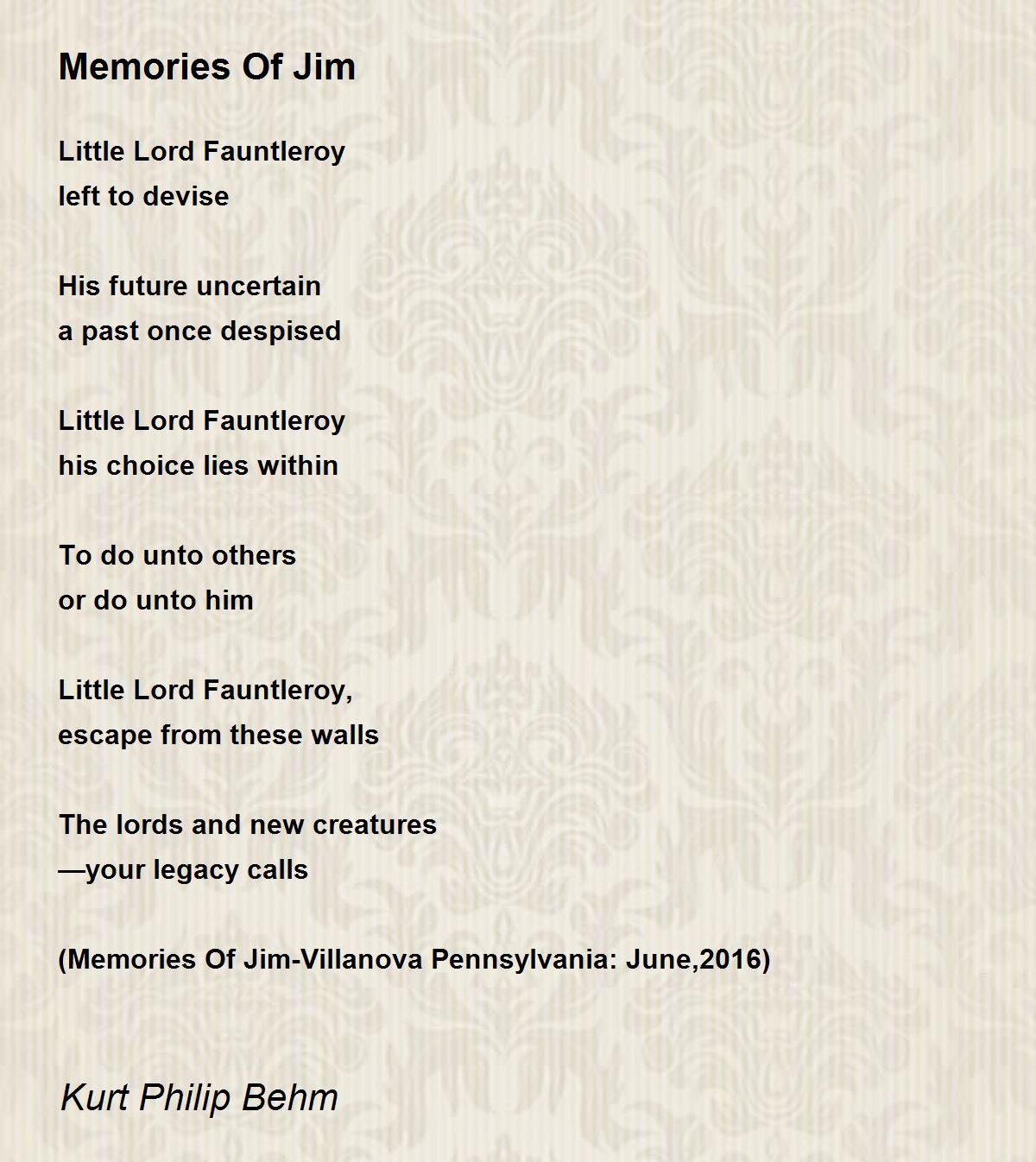 Memories Of Jim

Little Lord Fauntleroy
left to devise

His future uncertain
a past once despised

Little Lord Fauntleroy
his choice lies within

To do unto others
or do unto him

Little Lord Fauntleroy,
escape from these walls

The lords and new creatures
—your legacy calls

(Memories Of Jim-Villanova Pennsylvania: June,2016)

Kurt Philip Behm